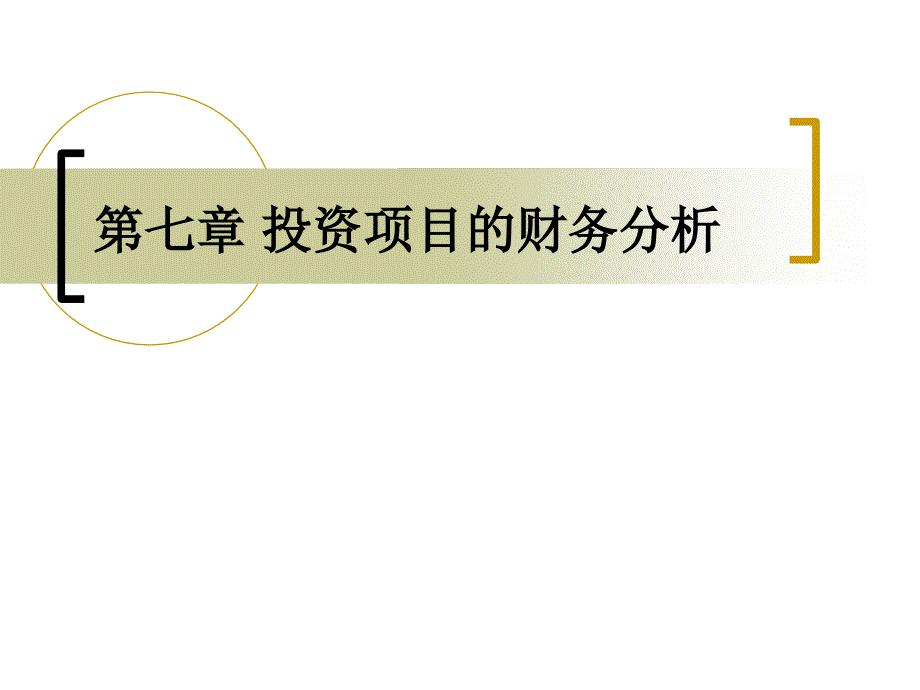 第七章 投资项目的财务分析